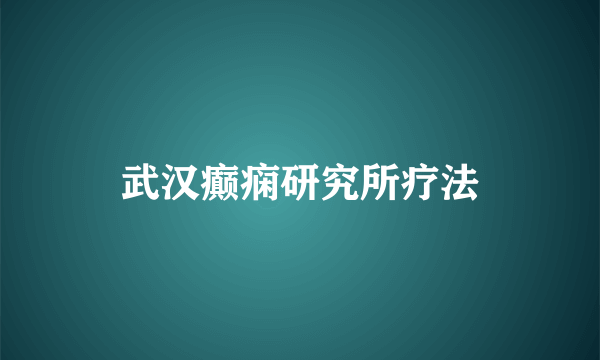 武汉癫痫研究所疗法